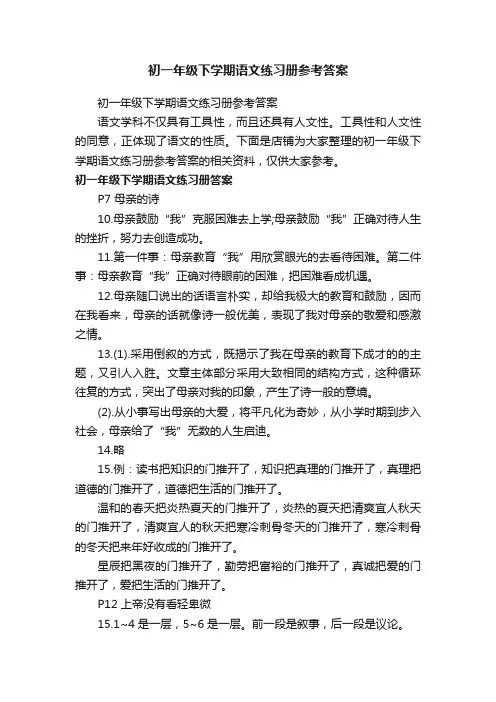 初一年级下学期语文练习册参考答案

初一年级下学期语文练习册参考答案

语文学科不仅具有工具性，而且还具有人文性。工具性和人文性的同意，正体现了语文的性质。下面是店铺为大家整理的初一年级下学期语文练习册参考答案的相关资料，仅供大家参考。

初一年级下学期语文练习册答案

P7 母亲的诗

10.母亲鼓励“我”克服困难去上学;母亲鼓励“我”正确对待人生的挫折，努力去创造成功。

11.第一件事：母亲教育“我”用欣赏眼光的去看待困难。第二件事：母亲教育“我”正确对待眼前的困难，把困难看成机遇。

12.母亲随口说出的话语言朴实，却给我极大的教育和鼓励，因而在我看来，母亲的话就像诗一般优美，表现了我对母亲的敬爱和感激之情。

13.(1).采用倒叙的方式，既揭示了我在母亲的教育下成才的的主题，又引人入胜。文章主体部分采用大致相同的结构方式，这种循环往复的方式，突出了母亲对我的印象，产生了诗一般的意境。

(2).从小事写出母亲的大爱，将平凡化为奇妙，从小学时期到步入社会，母亲给了“我”无数的人生启迪。

14.略

15.例：读书把知识的门推开了，知识把真理的门推开了，真理把道德的门推开了，道德把生活的门推开了。

温和的春天把炎热夏天的门推开了，炎热的夏天把清爽宜人秋天的门推开了，清爽宜人的秋天把寒冷刺骨冬天的门推开了，寒冷刺骨的冬天把来年好收成的门推开了。

星辰把黑夜的门推开了，勤劳把富裕的门推开了，真诚把爱的门推开了，爱把生活的门推开了。

P12 上帝没有看轻卑微

15.1~4 是一层，5~6 是一层。前一段是叙事，后一段是议论。